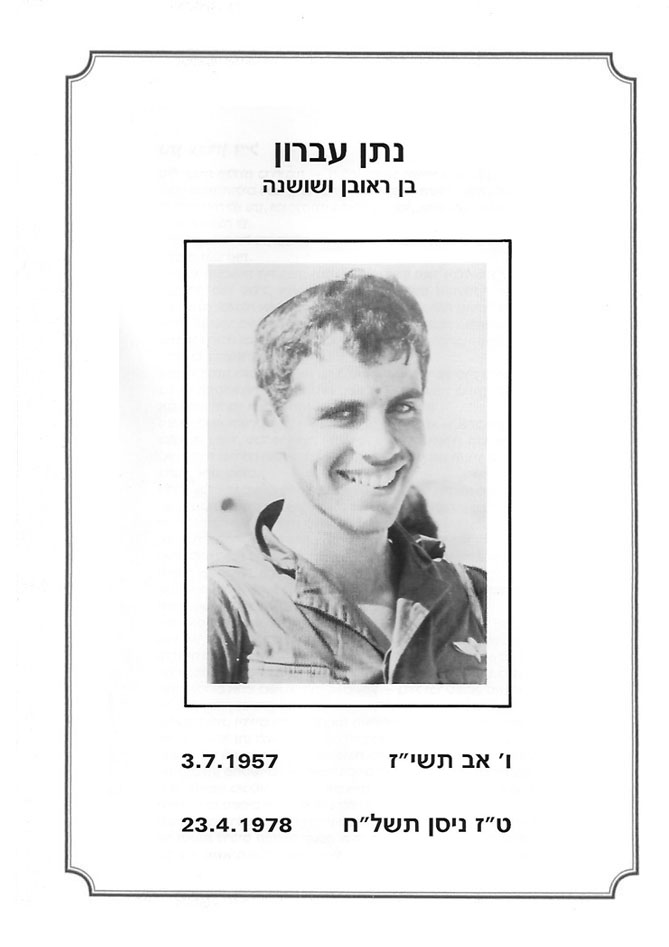 נתן עברון
בן ראובן ושושנה

ו' אב תשי"ז 3.7.1957

ט"ז ניסן תשל"ח 23.4.1978